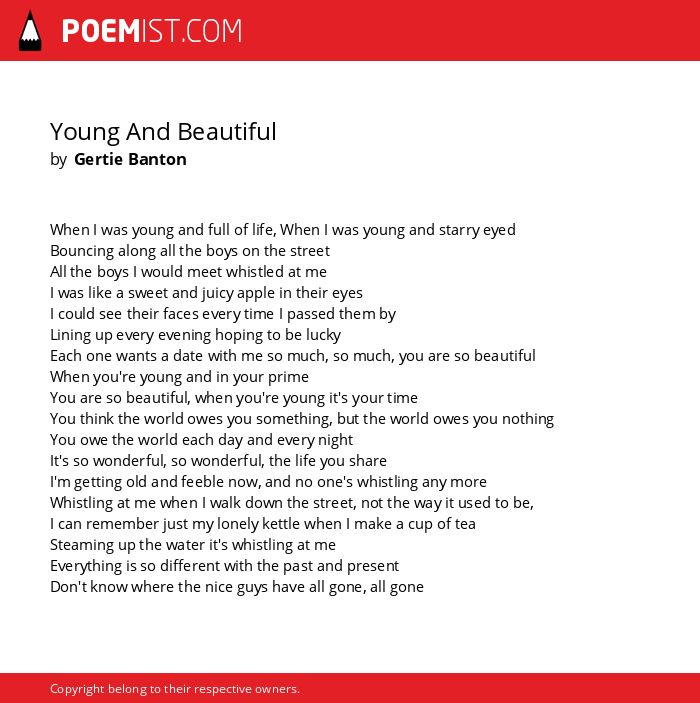 POEMIST.COM

Young And Beautiful
by Gertie Banton

When I was young and full of life, When I was young and starry eyed
Bouncing along all the boys on the street
All the boys I would meet whistled at me
I was like a sweet and juicy apple in their eyes
I could see their faces every time I passed them by
Lining up every evening hoping to be lucky
Each one wants a date with me so much, so much, you are so beautiful
When you're young and in your prime
You are so beautiful, when you're young it's your time
You think the world owes you something, but the world owes you nothing
You owe the world each day and every night
It's so wonderful, so wonderful, the life you share
I'm getting old and feeble now, and no one's whistling any more
Whistling at me when I walk down the street, not the way it used to be,
I can remember just my lonely kettle when I make a cup of tea
Steaming up the water it's whistling at me
Everything is so different with the past and present
Don't know where the nice guys have all gone, all gone

Copyright belong to their respective owners.